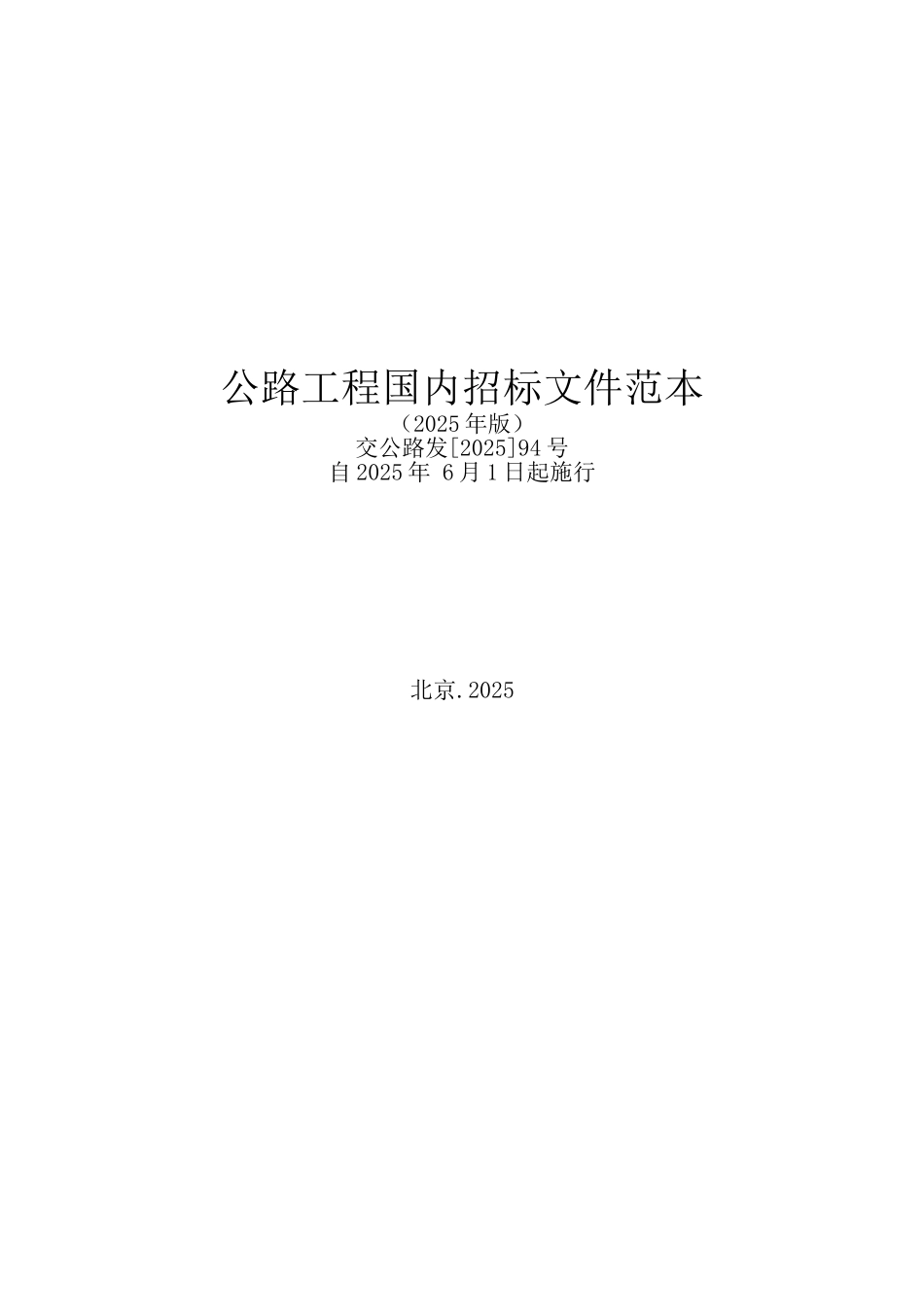 公路工程国内招标文件范本

（2025年版）

交公路发[2025]94号

自2025年 6月1日起施行

北京.2025